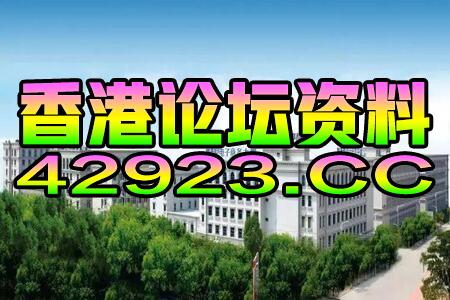 香港论坛资料
42923.CC